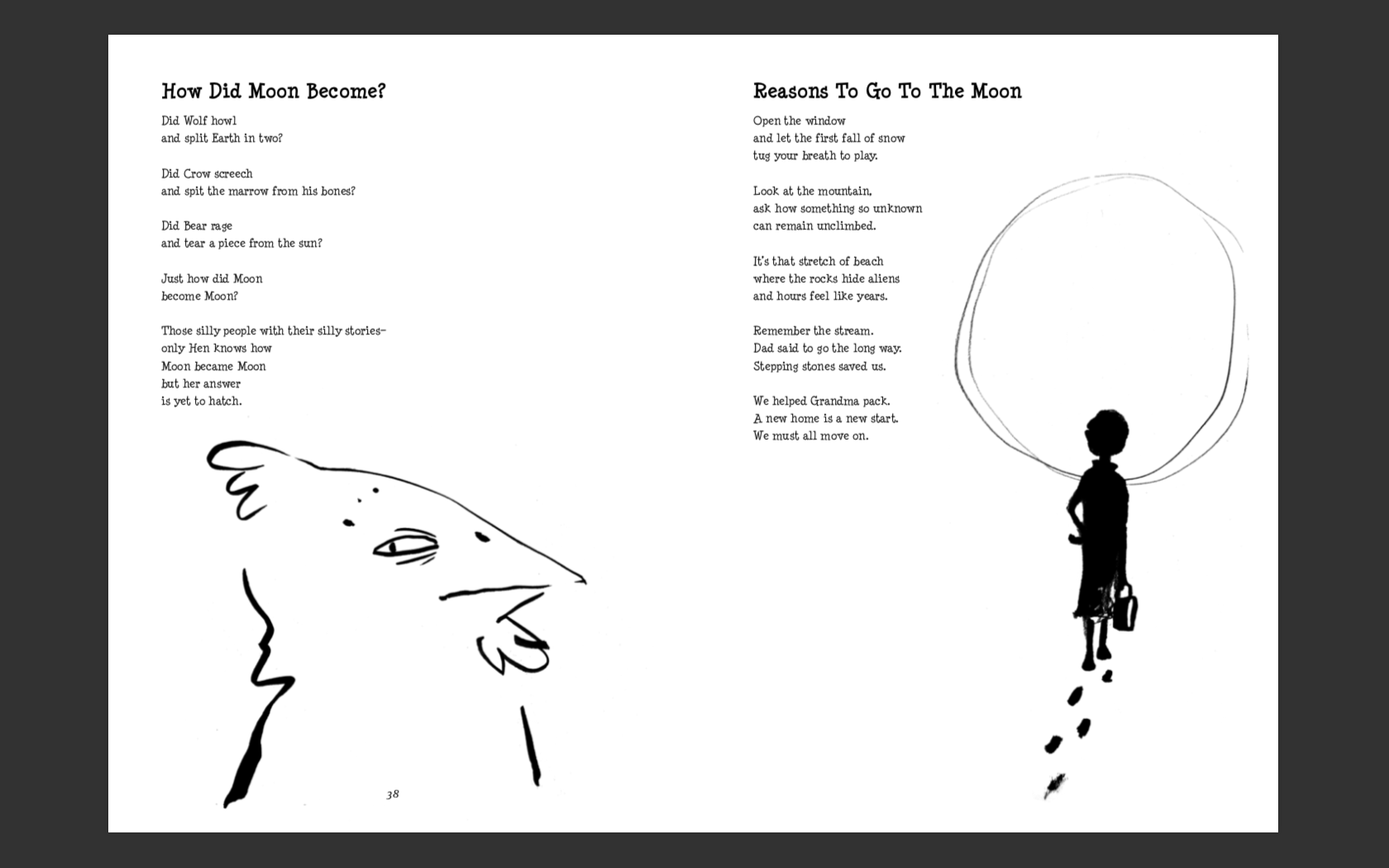 How Did Moon Become?

Did Wolf howl
and split Earth in two?

Did Crow screech
and spit the marrow from his bones?

Did Bear rage
and tear a piece from the sun?

Just how did Moon
become Moon?

Those silly people with their silly stories–
only Hen knows how
Moon became Moon
but her answer
is yet to hatch.

38

Reasons To Go To The Moon

Open the window
and let the first fall of snow
tug your breath to play.

Look at the mountain,
ask how something so unknown
can remain unclimbed.

It's that stretch of beach
where the rocks hide aliens
and hours feel like years.

Remember the stream.
Dad said to go the long way.
Stepping stones saved us.

We helped Grandma pack.
A new home is a new start.
We must all move on.